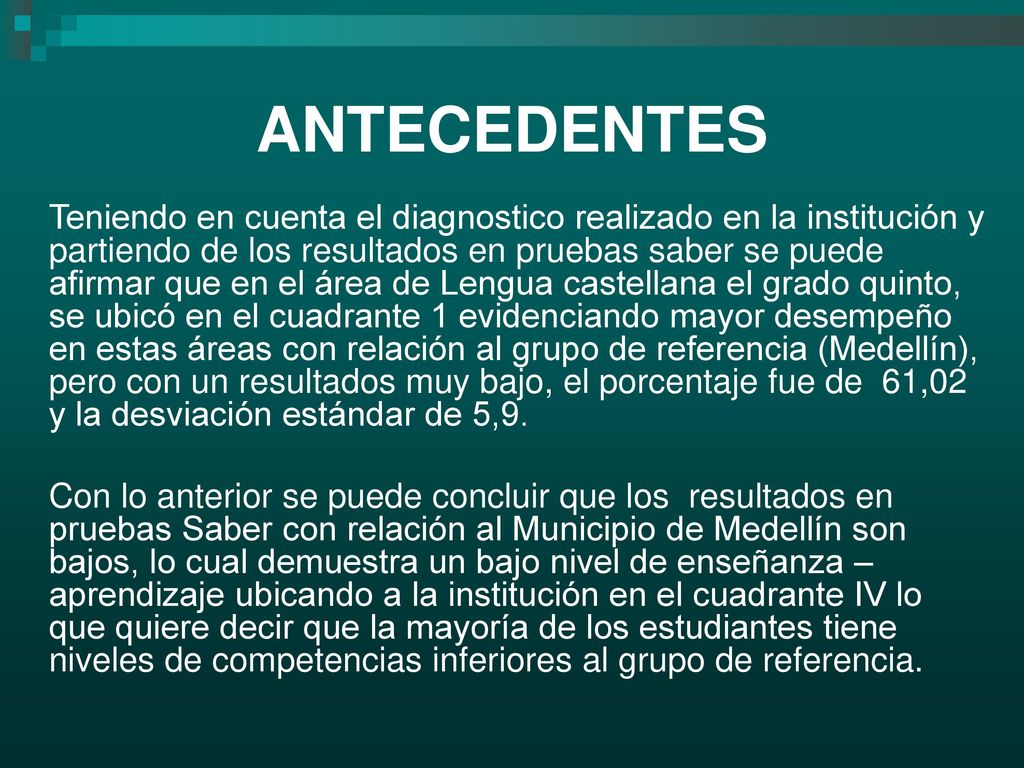 ANTECEDENTES

Teniendo en cuenta el diagnostico realizado en la institución y partiendo de los resultados en pruebas saber se puede afirmar que en el área de Lengua castellana el grado quinto, se ubicó en el cuadrante 1 evidenciando mayor desempeño en estas áreas con relación al grupo de referencia (Medellín), pero con un resultados muy bajo, el porcentaje fue de 61,02 y la desviación estándar de 5,9.

Con lo anterior se puede concluir que los resultados en pruebas Saber con relación al Municipio de Medellín son bajos, lo cual demuestra un bajo nivel de enseñanza – aprendizaje ubicando a la institución en el cuadrante IV lo que quiere decir que la mayoría de los estudiantes tiene niveles de competencias inferiores al grupo de referencia.